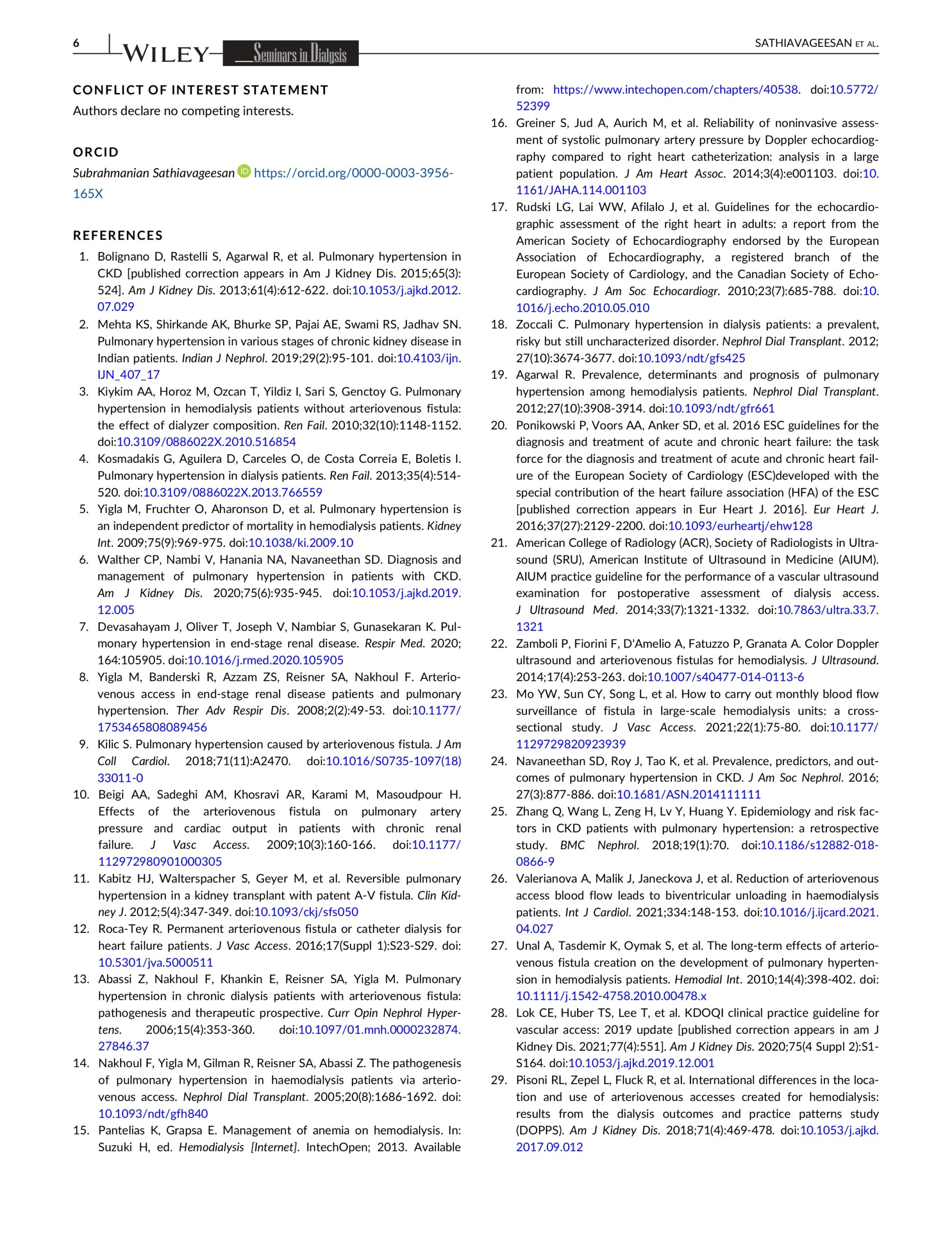 6 WILEY Seminars in Dialysis SATHIAVAGEESAN ET AL.

CONFLICT OF INTEREST STATEMENT

Authors declare no competing interests.

ORCID

Subrahmanian Sathiavageesan https://orcid.org/0000-0003-3956-165X

REFERENCES

1. Bolignano D, Rastelli S, Agarwal R, et al. Pulmonary hypertension in CKD [published correction appears in Am J Kidney Dis. 2015;65(3):524]. Am J Kidney Dis. 2013;61(4):612-622. doi:10.1053/j.ajkd.2012.07.029
2. Mehta KS, Shirkande AK, Bhurke SP, Pajai AE, Swami RS, Jadhav SN. Pulmonary hypertension in various stages of chronic kidney disease in Indian patients. Indian J Nephrol. 2019;29(2):95-101. doi:10.4103/ijn.IJN_407_17
3. Kiykim AA, Horoz M, Ozcan T, Yildiz I, Sari S, Genctoy G. Pulmonary hypertension in hemodialysis patients without arteriovenous fistula: the effect of dialyzer composition. Ren Fail. 2010;32(10):1148-1152. doi:10.3109/0886022X.2010.516854
4. Kosmadakis G, Aguilera D, Carceles O, de Costa Correia E, Boletis I. Pulmonary hypertension in dialysis patients. Ren Fail. 2013;35(4):514-520. doi:10.3109/0886022X.2013.766559
5. Yigla M, Fruchter O, Aharonson D, et al. Pulmonary hypertension is an independent predictor of mortality in hemodialysis patients. Kidney Int. 2009;75(9):969-975. doi:10.1038/ki.2009.10
6. Walther CP, Nambi V, Hanania NA, Navaneethan SD. Diagnosis and management of pulmonary hypertension in patients with CKD. Am J Kidney Dis. 2020;75(6):935-945. doi:10.1053/j.ajkd.2019.12.005
7. Devasahayam J, Oliver T, Joseph V, Nambiar S, Gunasekaran K. Pulmonary hypertension in end-stage renal disease. Respir Med. 2020;164:105905. doi:10.1016/j.rmed.2020.105905
8. Yigla M, Banderski R, Azzam ZS, Reisner SA, Nakhoul F. Arteriovenous access in end-stage renal disease patients and pulmonary hypertension. Ther Adv Respir Dis. 2008;2(2):49-53. doi:10.1177/1753465808089456
9. Kilic S. Pulmonary hypertension caused by arteriovenous fistula. J Am Coll Cardiol. 2018;71(11):A2470. doi:10.1016/S0735-1097(18)33011-0
10. Beigi AA, Sadeghi AM, Khosravi AR, Karami M, Masoudpour H. Effects of the arteriovenous fistula on pulmonary artery pressure and cardiac output in patients with chronic renal failure. J Vasc Access. 2009;10(3):160-166. doi:10.1177/112972980901000305
11. Kabitz HJ, Walterspacher S, Geyer M, et al. Reversible pulmonary hypertension in a kidney transplant with patent A-V fistula. Clin Kidney J. 2012;5(4):347-349. doi:10.1093/ckj/sfs050
12. Roca-Tey R. Permanent arteriovenous fistula or catheter dialysis for heart failure patients. J Vasc Access. 2016;17(Suppl 1):S23-S29. doi:10.5301/jva.5000511
13. Abassi Z, Nakhoul F, Khankin E, Reisner SA, Yigla M. Pulmonary hypertension in chronic dialysis patients with arteriovenous fistula: pathogenesis and therapeutic prospective. Curr Opin Nephrol Hypertens. 2006;15(4):353-360. doi:10.1097/01.mnh.0000232874.27846.37
14. Nakhoul F, Yigla M, Gilman R, Reisner SA, Abassi Z. The pathogenesis of pulmonary hypertension in haemodialysis patients via arteriovenous access. Nephrol Dial Transplant. 2005;20(8):1686-1692. doi:10.1093/ndt/gfh840
15. Pantelias K, Grapsa E. Management of anemia on hemodialysis. In: Suzuki H, ed. Hemodialysis [Internet]. IntechOpen; 2013. Available from: https://www.intechopen.com/chapters/40538. doi:10.5772/52399
16. Greiner S, Jud A, Aurich M, et al. Reliability of noninvasive assessment of systolic pulmonary artery pressure by Doppler echocardiography compared to right heart catheterization: analysis in a large patient population. J Am Heart Assoc. 2014;3(4):e001103. doi:10.1161/JAHA.114.001103
17. Rudski LG, Lai WW, Afilalo J, et al. Guidelines for the echocardiographic assessment of the right heart in adults: a report from the American Society of Echocardiography endorsed by the European Association of Echocardiography, a registered branch of the European Society of Cardiology, and the Canadian Society of Echocardiography. J Am Soc Echocardiogr. 2010;23(7):685-788. doi:10.1016/j.echo.2010.05.010
18. Zoccali C. Pulmonary hypertension in dialysis patients: a prevalent, risky but still uncharacterized disorder. Nephrol Dial Transplant. 2012;27(10):3674-3677. doi:10.1093/ndt/gfs425
19. Agarwal R. Prevalence, determinants and prognosis of pulmonary hypertension among hemodialysis patients. Nephrol Dial Transplant. 2012;27(10):3908-3914. doi:10.1093/ndt/gfr661
20. Ponikowski P, Voors AA, Anker SD, et al. 2016 ESC guidelines for the diagnosis and treatment of acute and chronic heart failure: the task force for the diagnosis and treatment of acute and chronic heart failure of the European Society of Cardiology (ESC)developed with the special contribution of the heart failure association (HFA) of the ESC [published correction appears in Eur Heart J. 2016]. Eur Heart J. 2016;37(27):2129-2200. doi:10.1093/eurheartj/ehw128
21. American College of Radiology (ACR), Society of Radiologists in Ultrasound (SRU), American Institute of Ultrasound in Medicine (AIUM). AIUM practice guideline for the performance of a vascular ultrasound examination for postoperative assessment of dialysis access. J Ultrasound Med. 2014;33(7):1321-1332. doi:10.7863/ultra.33.7.1321
22. Zamboli P, Fiorini F, D'Amelio A, Fatuzzo P, Granata A. Color Doppler ultrasound and arteriovenous fistulas for hemodialysis. J Ultrasound. 2014;17(4):253-263. doi:10.1007/s40477-014-0113-6
23. Mo YW, Sun CY, Song L, et al. How to carry out monthly blood flow surveillance of fistula in large-scale hemodialysis units: a cross-sectional study. J Vasc Access. 2021;22(1):75-80. doi:10.1177/1129729820923939
24. Navaneethan SD, Roy J, Tao K, et al. Prevalence, predictors, and outcomes of pulmonary hypertension in CKD. J Am Soc Nephrol. 2016;27(3):877-886. doi:10.1681/ASN.2014111111
25. Zhang Q, Wang L, Zeng H, Lv Y, Huang Y. Epidemiology and risk factors in CKD patients with pulmonary hypertension: a retrospective study. BMC Nephrol. 2018;19(1):70. doi:10.1186/s12882-018-0866-9
26. Valerianova A, Malik J, Janeckova J, et al. Reduction of arteriovenous access blood flow leads to biventricular unloading in haemodialysis patients. Int J Cardiol. 2021;334:148-153. doi:10.1016/j.ijcard.2021.04.027
27. Unal A, Tasdemir K, Oymak S, et al. The long-term effects of arteriovenous fistula creation on the development of pulmonary hypertension in hemodialysis patients. Hemodial Int. 2010;14(4):398-402. doi:10.1111/j.1542-4758.2010.00478.x
28. Lok CE, Huber TS, Lee T, et al. KDOQI clinical practice guideline for vascular access: 2019 update [published correction appears in am J Kidney Dis. 2021;77(4):551]. Am J Kidney Dis. 2020;75(4 Suppl 2):S1-S164. doi:10.1053/j.ajkd.2019.12.001
29. Pisoni RL, Zepel L, Fluck R, et al. International differences in the location and use of arteriovenous accesses created for hemodialysis: results from the dialysis outcomes and practice patterns study (DOPPS). Am J Kidney Dis. 2018;71(4):469-478. doi:10.1053/j.ajkd.2017.09.012